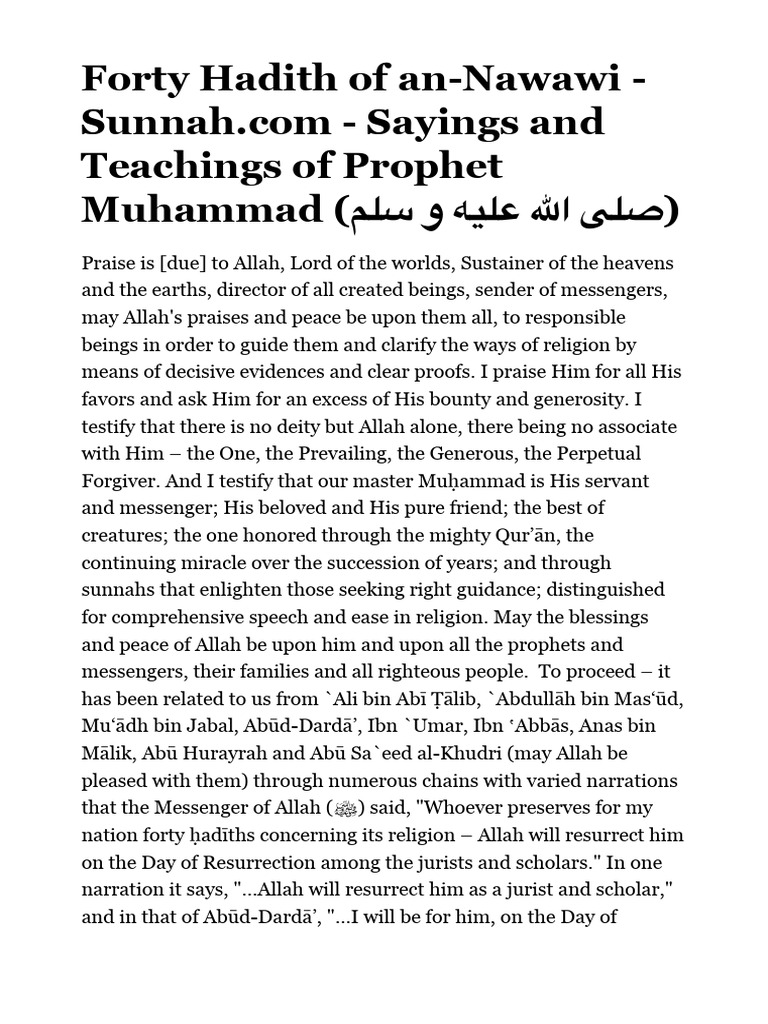 Forty Hadith of an-Nawawi - Sunnah.com - Sayings and Teachings of Prophet Muhammad (صلى الله عليه و سلم)

Praise is [due] to Allah, Lord of the worlds, Sustainer of the heavens and the earths, director of all created beings, sender of messengers, may Allah's praises and peace be upon them all, to responsible beings in order to guide them and clarify the ways of religion by means of decisive evidences and clear proofs. I praise Him for all His favors and ask Him for an excess of His bounty and generosity. I testify that there is no deity but Allah alone, there being no associate with Him – the One, the Prevailing, the Generous, the Perpetual Forgiver. And I testify that our master Muḥammad is His servant and messenger; His beloved and His pure friend; the best of creatures; the one honored through the mighty Qur'ān, the continuing miracle over the succession of years; and through sunnahs that enlighten those seeking right guidance; distinguished for comprehensive speech and ease in religion. May the blessings and peace of Allah be upon him and upon all the prophets and messengers, their families and all righteous people. To proceed – it has been related to us from `Ali bin Abī Ṭālib, `Abdullāh bin Mas'ūd, Mu'ādh bin Jabal, Abūd-Dardā', Ibn `Umar, Ibn 'Abbās, Anas bin Mālik, Abū Hurayrah and Abū Sa`eed al-Khudri (may Allah be pleased with them) through numerous chains with varied narrations that the Messenger of Allah (ﷺ) said, "Whoever preserves for my nation forty ḥadīths concerning its religion – Allah will resurrect him on the Day of Resurrection among the jurists and scholars." In one narration it says, "...Allah will resurrect him as a jurist and scholar," and in that of Abūd-Dardā', "...I will be for him, on the Day of